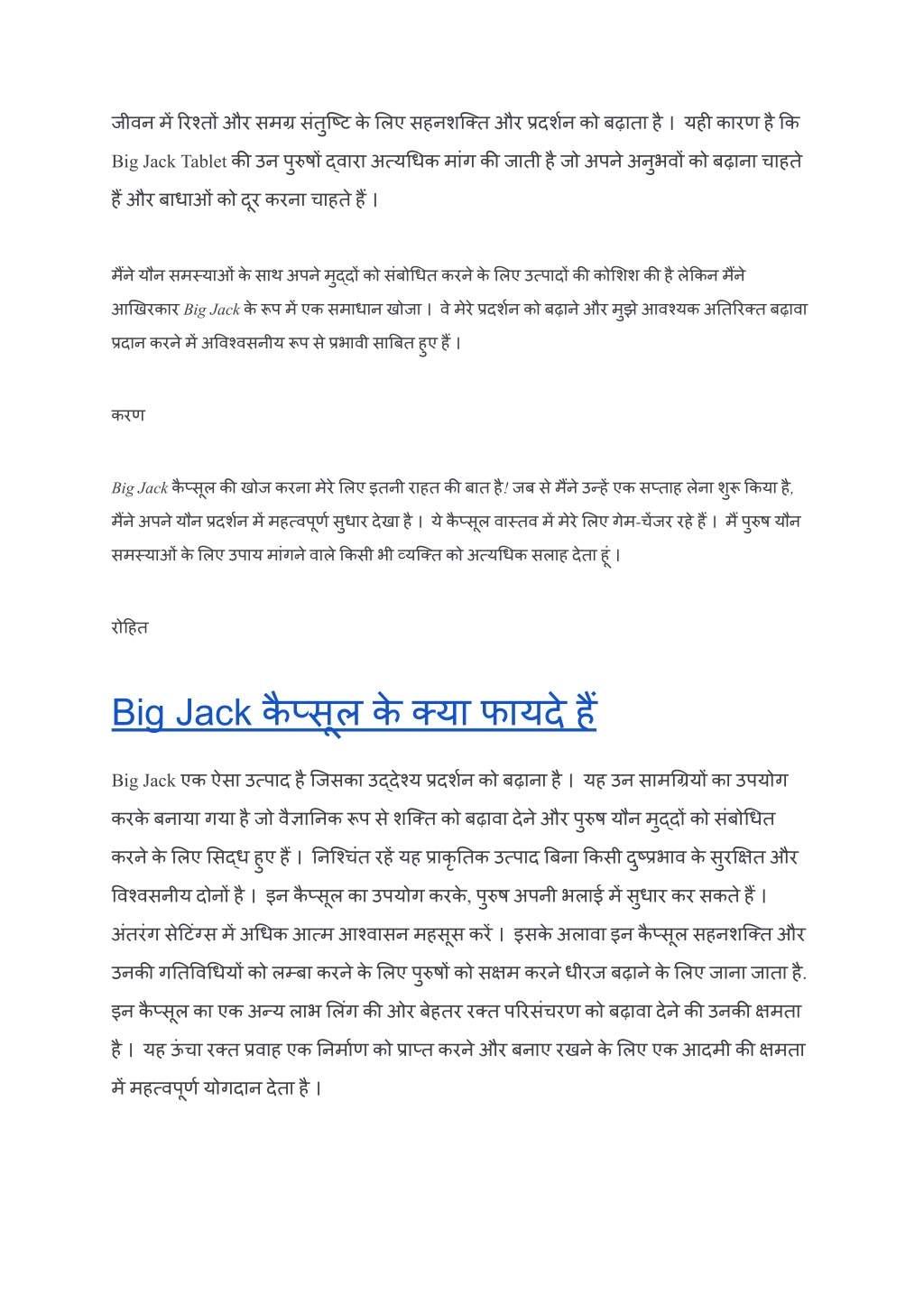 जीवन में रिश्तों और समग्र संतुष्टि के लिए सहनशक्ति और प्रदर्शन को बढ़ाता है। यही कारण है कि Big Jack Tablet की उन पुरुषों द्वारा अत्यधिक मांग की जाती है जो अपने अनुभवों को बढ़ाना चाहते हैं और बाधाओं को दूर करना चाहते हैं।

मैंने यौन समस्याओं के साथ अपने मुद्दों को संबोधित करने के लिए उत्पादों की कोशिश की है लेकिन मैंने आखिरकार Big Jack के रूप में एक समाधान खोजा। वे मेरे प्रदर्शन को बढ़ाने और मुझे आवश्यक अतिरिक्त बढ़ावा प्रदान करने में अविश्वसनीय रूप से प्रभावी साबित हुए हैं।

करण

Big Jack कैप्सूल की खोज करना मेरे लिए इतनी राहत की बात है! जब से मैंने उन्हें एक सप्ताह लेना शुरू किया है, मैंने अपने यौन प्रदर्शन में महत्वपूर्ण सुधार देखा है। ये कैप्सूल वास्तव में मेरे लिए गेम-चेंजर रहे हैं। मैं पुरुष यौन समस्याओं के लिए उपाय मांगने वाले किसी भी व्यक्ति को अत्यधिक सलाह देता हूं।

रोहित

Big Jack कैप्सूल के क्या फायदे हैं

Big Jack एक ऐसा उत्पाद है जिसका उद्देश्य प्रदर्शन को बढ़ाना है। यह उन सामग्रियों का उपयोग करके बनाया गया है जो वैज्ञानिक रूप से शक्ति को बढ़ावा देने और पुरुष यौन मुद्दों को संबोधित करने के लिए सिद्ध हुए हैं। निश्चिंत रहें यह प्राकृतिक उत्पाद बिना किसी दुष्प्रभाव के सुरक्षित और विश्वसनीय दोनों है। इन कैप्सूल का उपयोग करके, पुरुष अपनी भलाई में सुधार कर सकते हैं। अंतरंग सेटिंग्स में अधिक आत्म आश्वासन महसूस करें। इसके अलावा इन कैप्सूल सहनशक्ति और उनकी गतिविधियों को लम्बा करने के लिए पुरुषों को सक्षम करने धीरज बढ़ाने के लिए जाना जाता है. इन कैप्सूल का एक अन्य लाभ लिंग की ओर बेहतर रक्त परिसंचरण को बढ़ावा देने की उनकी क्षमता है। यह ऊंचा रक्त प्रवाह एक निर्माण को प्राप्त करने और बनाए रखने के लिए एक आदमी की क्षमता में महत्वपूर्ण योगदान देता है।